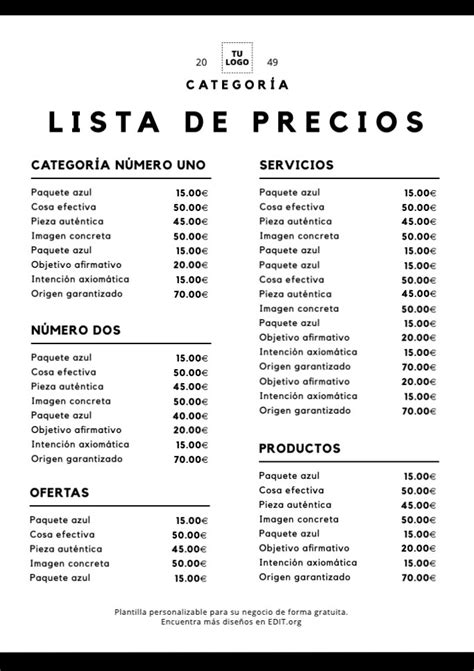 20 TU LOGO 49

CATEGORÍA

LISTA DE PRECIOS

CATEGORÍA NÚMERO UNO

| | |
|---|---|
| Paquete azul | 15.00€ |
| Cosa efectiva | 50.00€ |
| Pieza auténtica | 45.00€ |
| Imagen concreta | 50.00€ |
| Paquete azul | 15.00€ |
| Objetivo afirmativo | 20.00€ |
| Intención axiomática | 15.00€ |
| Origen garantizado | 70.00€ |

NÚMERO DOS

| | |
|---|---|
| Paquete azul | 15.00€ |
| Cosa efectiva | 50.00€ |
| Pieza auténtica | 45.00€ |
| Imagen concreta | 50.00€ |
| Paquete azul | 40.00€ |
| Objetivo afirmativo | 20.00€ |
| Intención axiomática | 15.00€ |
| Origen garantizado | 70.00€ |

OFERTAS

| | |
|---|---|
| Paquete azul | 15.00€ |
| Cosa efectiva | 50.00€ |
| Pieza auténtica | 45.00€ |
| Imagen concreta | 50.00€ |
| Paquete azul | 15.00€ |

SERVICIOS

| | |
|---|---|
| Paquete azul | 15.00€ |
| Cosa efectiva | 50.00€ |
| Pieza auténtica | 45.00€ |
| Imagen concreta | 50.00€ |
| Paquete azul | 15.00€ |
| Paquete azul | 15.00€ |
| Cosa efectiva | 50.00€ |
| Pieza auténtica | 45.00€ |
| Imagen concreta | 50.00€ |
| Paquete azul | 15.00€ |
| Objetivo afirmativo | 20.00€ |
| Intención axiomática | 15.00€ |
| Origen garantizado | 70.00€ |
| Objetivo afirmativo | 20.00€ |
| Intención axiomática | 15.00€ |
| Origen garantizado | 70.00€ |

PRODUCTOS

| | |
|---|---|
| Paquete azul | 15.00€ |
| Cosa efectiva | 50.00€ |
| Pieza auténtica | 45.00€ |
| Imagen concreta | 50.00€ |
| Paquete azul | 15.00€ |
| Objetivo afirmativo | 20.00€ |
| Intención axiomática | 15.00€ |
| Origen garantizado | 70.00€ |

Plantilla personalizable para su negocio de forma gratuita.
Encuentra más diseños en EDIT.org